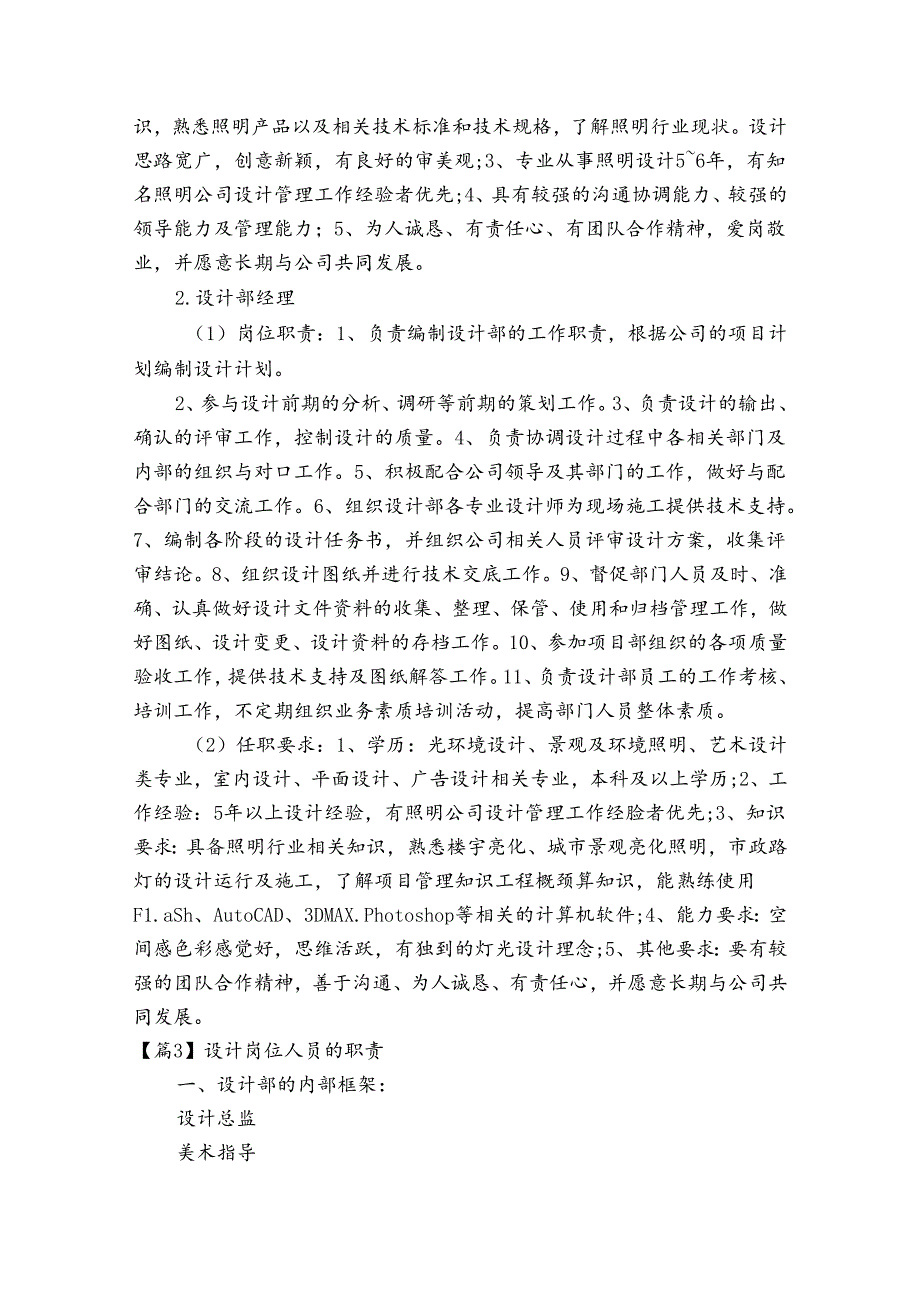 识，熟悉照明产品以及相关技术标准和技术规格，了解照明行业现状。设计思路宽广，创意新颖，有良好的审美观;3、专业从事照明设计5~6年，有知名照明公司设计管理工作经验者优先;4、具有较强的沟通协调能力、较强的领导能力及管理能力；5、为人诚恳、有责任心、有团队合作精神，爱岗敬业，并愿意长期与公司共同发展。

2.设计部经理

（1）岗位职责：1、负责编制设计部的工作职责，根据公司的项目计划编制设计计划。

2、参与设计前期的分析、调研等前期的策划工作。3、负责设计的输出、确认的评审工作，控制设计的质量。4、负责协调设计过程中各相关部门及内部的组织与对口工作。5、积极配合公司领导及其部门的工作，做好与配合部门的交流工作。6、组织设计部各专业设计师为现场施工提供技术支持。7、编制各阶段的设计任务书，并组织公司相关人员评审设计方案，收集评审结论。8、组织设计图纸并进行技术交底工作。9、督促部门人员及时、准确、认真做好设计文件资料的收集、整理、保管、使用和归档管理工作，做好图纸、设计变更、设计资料的存档工作。10、参加项目部组织的各项质量验收工作，提供技术支持及图纸解答工作。11、负责设计部员工的工作考核、培训工作，不定期组织业务素质培训活动，提高部门人员整体素质。

（2）任职要求：1、学历：光环境设计、景观及环境照明、艺术设计类专业，室内设计、平面设计、广告设计相关专业，本科及以上学历;2、工作经验：5年以上设计经验，有照明公司设计管理工作经验者优先;3、知识要求：具备照明行业相关知识，熟悉楼宇亮化、城市景观亮化照明，市政路灯的设计运行及施工，了解项目管理知识工程概预算知识，能熟练使用F1.aSh、AutoCAD、3DMAX.Photoshop等相关的计算机软件;4、能力要求：空间感色彩感觉好，思维活跃，有独到的灯光设计理念;5、其他要求：要有较强的团队合作精神，善于沟通、为人诚恳、有责任心，并愿意长期与公司共同发展。

【篇3】设计岗位人员的职责

一、设计部的内部框架：

设计总监

美术指导